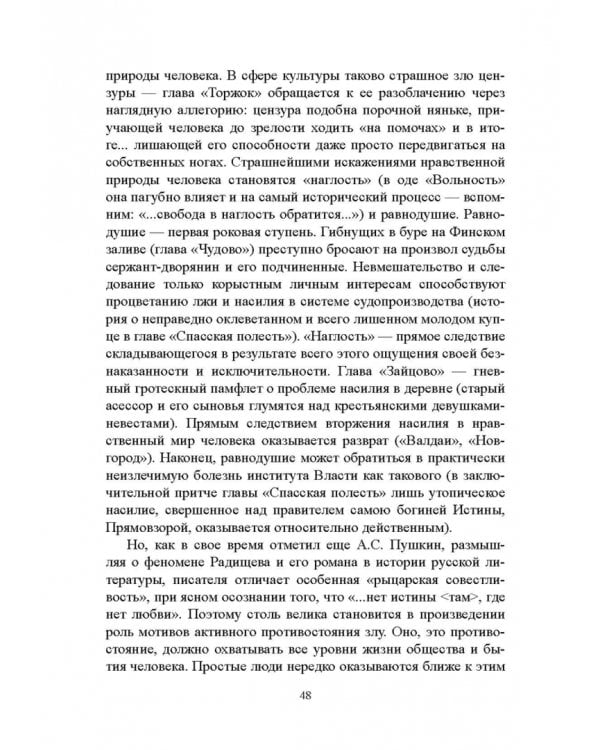 природы человека. В сфере культуры таково страшное зло цензуры — глава «Торжок» обращается к ее разоблачению через наглядную аллегорию: цензура подобна порочной няньке, приучающей человека до зрелости ходить «на помочах» и в итоге... лишающей его способности даже просто передвигаться на собственных ногах. Страшнейшими искажениями нравственной природы человека становятся «наглость» (в оде «Вольность» она пагубно влияет и на самый исторический процесс — вспомним: «...свобода в наглость обратится...») и равнодушие. Равнодушие — первая роковая ступень. Гибнущих в буре на Финском заливе (глава «Чудово») преступно бросают на произвол судьбы сержант-дворянин и его подчиненные. Невмешательство и следование только корыстным личным интересам способствуют процветанию лжи и насилия в системе судопроизводства (история о неправедно оклеветанном и всего лишенном молодом купце в главе «Спасская полесть»). «Наглость» — прямое следствие складывающегося в результате всего этого ощущения своей безнаказанности и исключительности. Глава «Зайцово» — гневный гротескный памфлет о проблеме насилия в деревне (старый асессор и его сыновья глумятся над крестьянскими девушками-невестами). Прямым следствием вторжения насилия в нравственный мир человека оказывается разврат («Валдаи», «Новгород»). Наконец, равнодушие может обратиться в практически неизлечимую болезнь института Власти как такового (в заключительной притче главы «Спасская полесть» лишь утопическое насилие, свершенное над правителем самою богиней Истины, Прямовзорой, оказывается относительно действенным).

Но, как в свое время отметил еще А.С. Пушкин, размышляя о феномене Радищева и его романа в истории русской литературы, писателя отличает особенная «рыцарская совестливость», при ясном осознании того, что «...нет истины <там>, где нет любви». Поэтому столь велика становится в произведении роль мотивов активного противостояния злу. Оно, это противостояние, должно охватывать все уровни жизни общества и бытия человека. Простые люди нередко оказываются ближе к этим

48